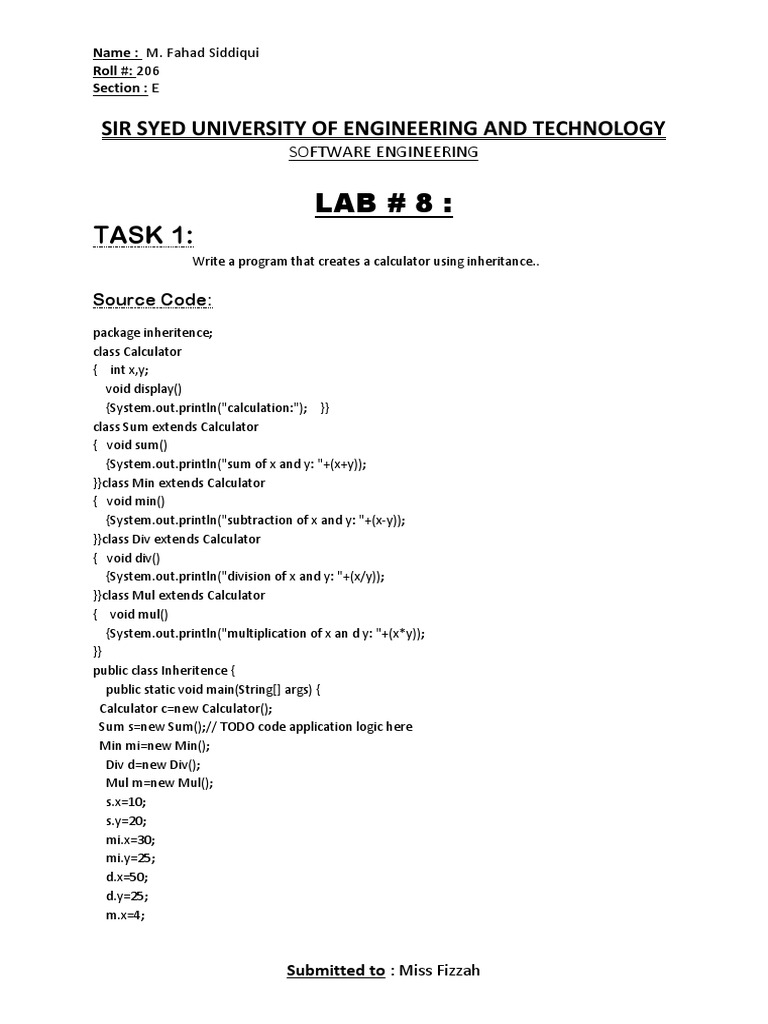 Name : M. Fahad Siddiqui
Roll #: 206
Section : E

SIR SYED UNIVERSITY OF ENGINEERING AND TECHNOLOGY
SOFTWARE ENGINEERING

LAB # 8 :

TASK 1:

Write a program that creates a calculator using inheritance..

Source Code:

package inheritence;
class Calculator
{ int x,y;
void display()
{System.out.println("calculation:"); }}
class Sum extends Calculator
{ void sum()
{System.out.println("sum of x and y: "+(x+y));
}}class Min extends Calculator
{ void min()
{System.out.println("subtraction of x and y: "+(x-y));
}}class Div extends Calculator
{ void div()
{System.out.println("division of x and y: "+(x/y));
}}class Mul extends Calculator
{ void mul()
{System.out.println("multiplication of x an d y: "+(x*y));
}}
public class Inheritence {
public static void main(String[] args) {
Calculator c=new Calculator();
Sum s=new Sum();// TODO code application logic here
Min mi=new Min();
Div d=new Div();
Mul m=new Mul();
s.x=10;
s.y=20;
mi.x=30;
mi.y=25;
d.x=50;
d.y=25;
m.x=4;

Submitted to : Miss Fizzah